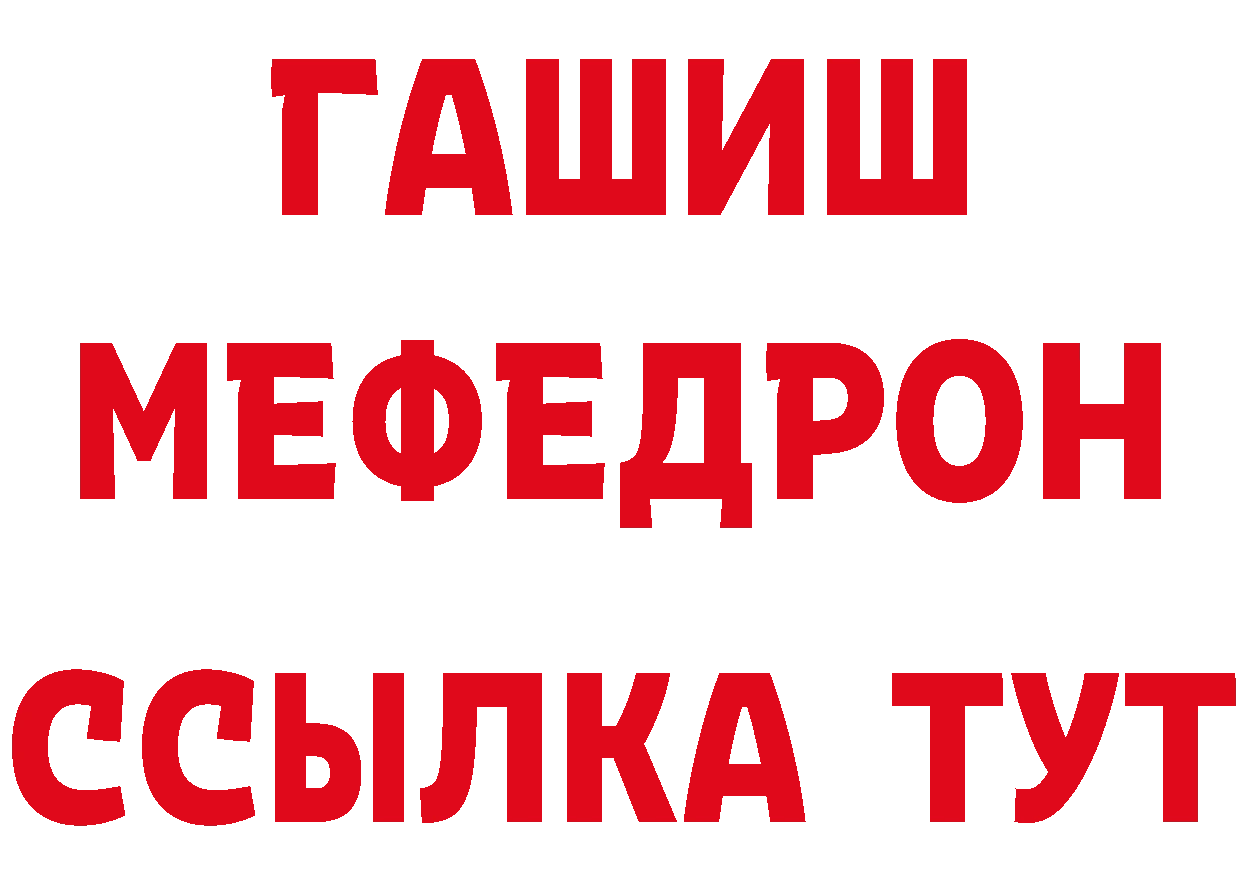 ГАШИШ
МЕФЕДРОН
ССЫЛКА ТУТ